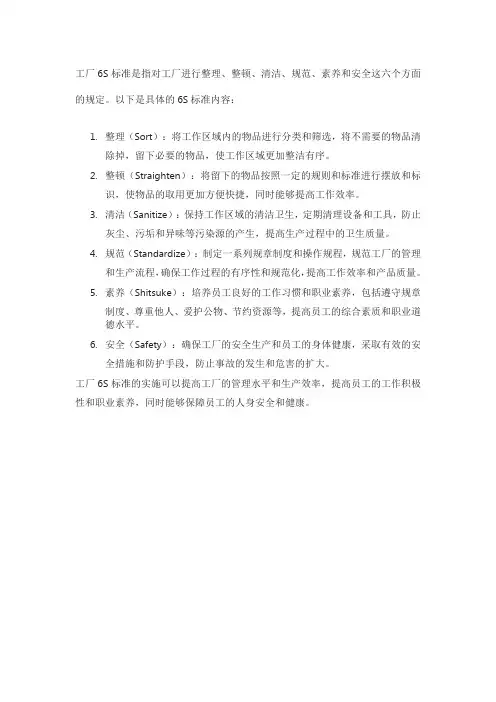 工厂 6S 标准是指对工厂进行整理、整顿、清洁、规范、素养和安全这六个方面的规定。以下是具体的 6S 标准内容：

1. 整理（Sort）：将工作区域内的物品进行分类和筛选，将不需要的物品清除掉，留下必要的物品，使工作区域更加整洁有序。
2. 整顿（Straighten）：将留下的物品按照一定的规则和标准进行摆放和标识，使物品的取用更加方便快捷，同时能够提高工作效率。
3. 清洁（Sanitize）：保持工作区域的清洁卫生，定期清理设备和工具，防止灰尘、污垢和异味等污染源的产生，提高生产过程中的卫生质量。
4. 规范（Standardize）：制定一系列规章制度和操作规程，规范工厂的管理和生产流程，确保工作过程的有序性和规范化，提高工作效率和产品质量。
5. 素养（Shitsuke）：培养员工良好的工作习惯和职业素养，包括遵守规章制度、尊重他人、爱护公物、节约资源等，提高员工的综合素质和职业道德水平。
6. 安全（Safety）：确保工厂的安全生产和员工的身体健康，采取有效的安全措施和防护手段，防止事故的发生和危害的扩大。

工厂 6S 标准的实施可以提高工厂的管理水平和生产效率，提高员工的工作积极性和职业素养，同时能够保障员工的人身安全和健康。